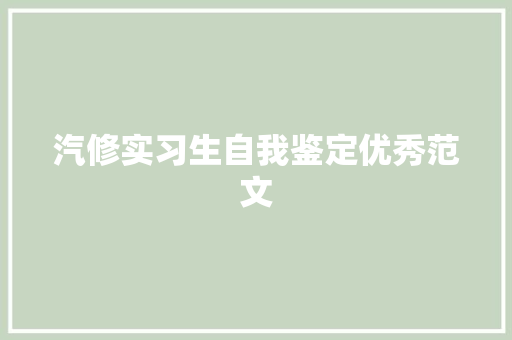 汽修实习生自我鉴定优秀范文